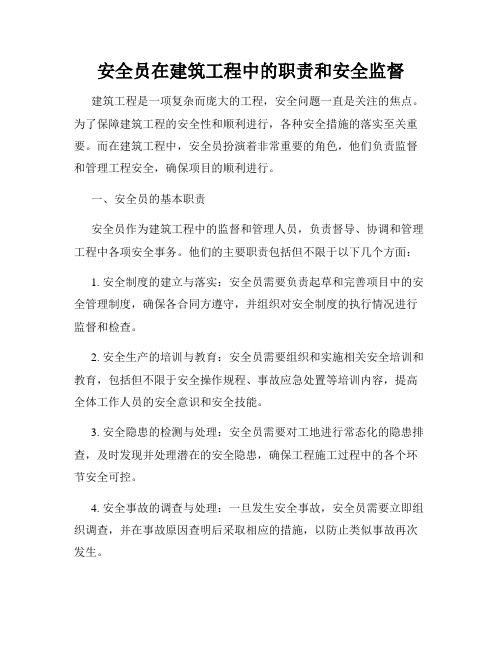 安全员在建筑工程中的职责和安全监督

建筑工程是一项复杂而庞大的工程，安全问题一直是关注的焦点。为了保障建筑工程的安全性和顺利进行，各种安全措施的落实至关重要。而在建筑工程中，安全员扮演着非常重要的角色，他们负责监督和管理工程安全，确保项目的顺利进行。

一、安全员的基本职责

安全员作为建筑工程中的监督和管理人员，负责督导、协调和管理工程中各项安全事务。他们的主要职责包括但不限于以下几个方面：

1. 安全制度的建立与落实：安全员需要负责起草和完善项目中的安全管理制度，确保各合同方遵守，并组织对安全制度的执行情况进行监督和检查。

2. 安全生产的培训与教育：安全员需要组织和实施相关安全培训和教育，包括但不限于安全操作规程、事故应急处置等培训内容，提高全体工作人员的安全意识和安全技能。

3. 安全隐患的检测与处理：安全员需要对工地进行常态化的隐患排查，及时发现并处理潜在的安全隐患，确保工程施工过程中的各个环节安全可控。

4. 安全事故的调查与处理：一旦发生安全事故，安全员需要立即组织调查，并在事故原因查明后采取相应的措施，以防止类似事故再次发生。